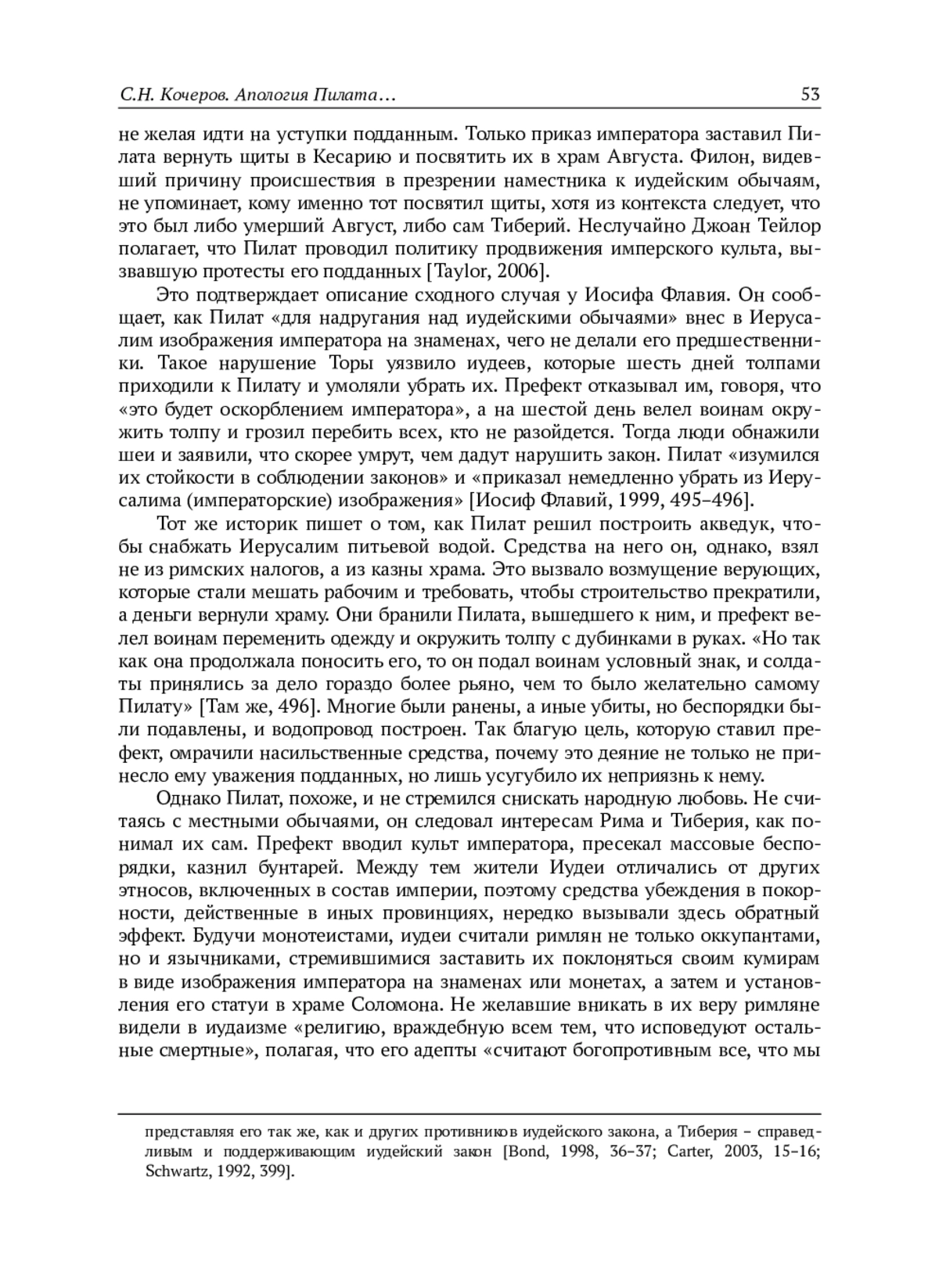 С.Н. Кочеров. Апология Пилата…

53

не желая идти на уступки подданным. Только приказ императора заставил Пилата вернуть щиты в Кесарию и посвятить их в храм Августа. Филон, видевший причину происшествия в презрении наместника к иудейским обычаям, не упоминает, кому именно тот посвятил щиты, хотя из контекста следует, что это был либо умерший Август, либо сам Тиберий. Неслучайно Джоан Тейлор полагает, что Пилат проводил политику продвижения имперского культа, вызвавшую протесты его подданных [Taylor, 2006].

Это подтверждает описание сходного случая у Иосифа Флавия. Он сообщает, как Пилат «для надругания над иудейскими обычаями» внес в Иерусалим изображения императора на знаменах, чего не делали его предшественники. Такое нарушение Торы уязвило иудеев, которые шесть дней толпами приходили к Пилату и умоляли убрать их. Префект отказывал им, говоря, что «это будет оскорблением императора», а на шестой день велел воинам окружить толпу и грозил перебить всех, кто не разойдется. Тогда люди обнажили шеи и заявили, что скорее умрут, чем дадут нарушить закон. Пилат «изумился их стойкости в соблюдении законов» и «приказал немедленно убрать из Иерусалима (императорские) изображения» [Иосиф Флавий, 1999, 495–496].

Тот же историк пишет о том, как Пилат решил построить акведук, чтобы снабжать Иерусалим питьевой водой. Средства на него он, однако, взял не из римских налогов, а из казны храма. Это вызвало возмущение верующих, которые стали мешать рабочим и требовать, чтобы строительство прекратили, а деньги вернули храму. Они бранили Пилата, вышедшего к ним, и префект велел воинам переменить одежду и окружить толпу с дубинками в руках. «Но так как она продолжала поносить его, то он подал воинам условный знак, и солдаты принялись за дело гораздо более рьяно, чем то было желательно самому Пилату» [Там же, 496]. Многие были ранены, а иные убиты, но беспорядки были подавлены, и водопровод построен. Так благую цель, которую ставил префект, омрачили насильственные средства, почему это деяние не только не принесло ему уважения подданных, но лишь усугубило их неприязнь к нему.

Однако Пилат, похоже, и не стремился снискать народную любовь. Не считаясь с местными обычаями, он следовал интересам Рима и Тиберия, как понимал их сам. Префект вводил культ императора, пресекал массовые беспорядки, казнил бунтарей. Между тем жители Иудеи отличались от других этносов, включенных в состав империи, поэтому средства убеждения в покорности, действенные в иных провинциях, нередко вызывали здесь обратный эффект. Будучи монотеистами, иудеи считали римлян не только оккупантами, но и язычниками, стремившимися заставить их поклоняться своим кумирам в виде изображения императора на знаменах или монетах, а затем и установления его статуи в храме Соломона. Не желавшие вникать в их веру римляне видели в иудаизме «религию, враждебную всем тем, что исповедуют остальные смертные», полагая, что его адепты «считают богопротивным все, что мы

представляя его так же, как и других противников иудейского закона, а Тиберия – справедливым и поддерживающим иудейский закон [Bond, 1998, 36–37; Carter, 2003, 15–16; Schwartz, 1992, 399].